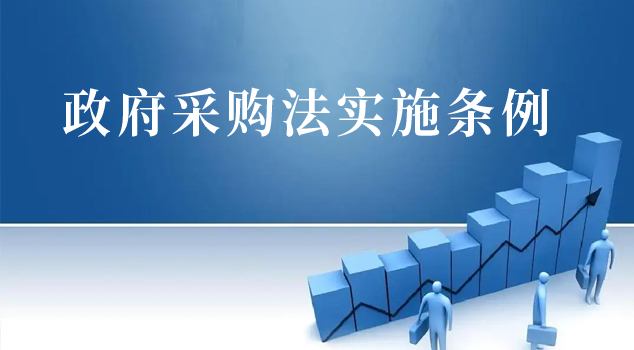 政府采购法实施条例